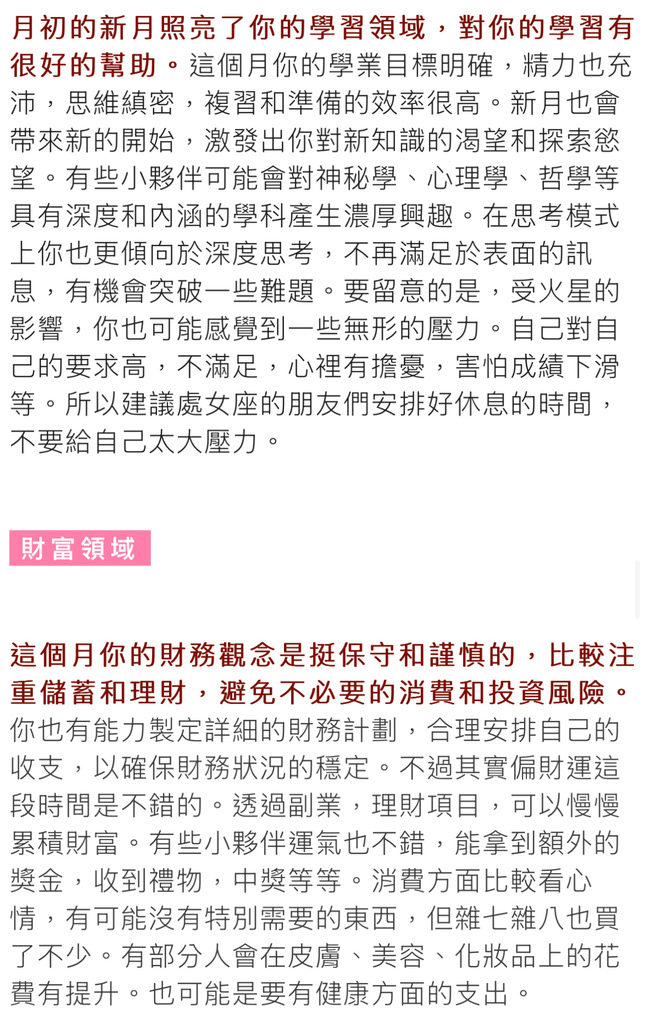 月初的新月照亮了你的學習領域，對你的學習有很好的幫助。這個月你的學業目標明確，精力也充沛，思維縝密，複習和準備的效率很高。新月也會帶來新的開始，激發出你對新知識的渴望和探索慾望。有些小夥伴可能會對神秘學、心理學、哲學等具有深度和內涵的學科產生濃厚興趣。在思考模式上你也更傾向於深度思考，不再滿足於表面的訊息，有機會突破一些難題。要留意的是，受火星的影響，你也可能感覺到一些無形的壓力。自己對自己的要求高，不滿足，心裡有擔憂，害怕成績下滑等。所以建議處女座的朋友們安排好休息的時間，不要給自己太大壓力。

財富領域

這個月你的財務觀念是挺保守和謹慎的，比較注重儲蓄和理財，避免不必要的消費和投資風險。你也有能力製定詳細的財務計劃，合理安排自己的收支，以確保財務狀況的穩定。不過其實偏財運這段時間是不錯的。透過副業，理財項目，可以慢慢累積財富。有些小夥伴運氣也不錯，能拿到額外的獎金，收到禮物，中獎等等。消費方面比較看心情，有可能沒有特別需要的東西，但雜七雜八也買了不少。有部分人會在皮膚、美容、化妝品上的花費有提升。也可能是要有健康方面的支出。